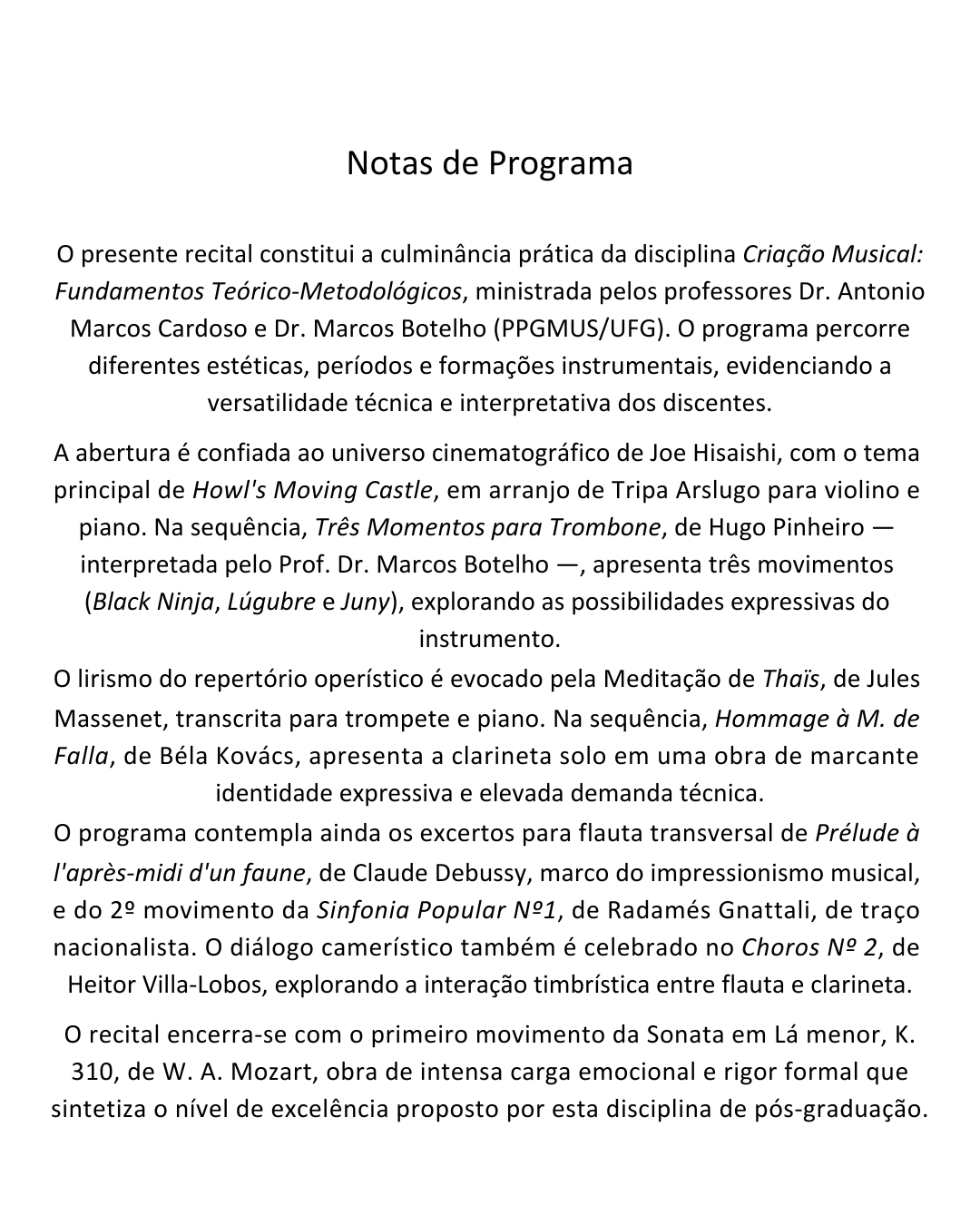 Notas de Programa

O presente recital constitui a culminância prática da disciplina Criação Musical: Fundamentos Teórico-Metodológicos, ministrada pelos professores Dr. Antonio Marcos Cardoso e Dr. Marcos Botelho (PPGMUS/UFG). O programa percorre diferentes estéticas, períodos e formações instrumentais, evidenciando a versatilidade técnica e interpretativa dos discentes.

A abertura é confiada ao universo cinematográfico de Joe Hisaishi, com o tema principal de Howl's Moving Castle, em arranjo de Tripa Arslugo para violino e piano. Na sequência, Três Momentos para Trombone, de Hugo Pinheiro — interpretada pelo Prof. Dr. Marcos Botelho —, apresenta três movimentos (Black Ninja, Lúgubre e Juny), explorando as possibilidades expressivas do instrumento.

O lirismo do repertório operístico é evocado pela Meditação de Thaïs, de Jules Massenet, transcrita para trompete e piano. Na sequência, Hommage à M. de Falla, de Béla Kovács, apresenta a clarineta solo em uma obra de marcante identidade expressiva e elevada demanda técnica.

O programa contempla ainda os excertos para flauta transversal de Prélude à l'après-midi d'un faune, de Claude Debussy, marco do impressionismo musical, e do 2º movimento da Sinfonia Popular Nº1, de Radamés Gnattali, de traço nacionalista. O diálogo camerístico também é celebrado no Choros Nº 2, de Heitor Villa-Lobos, explorando a interação timbrística entre flauta e clarineta.

O recital encerra-se com o primeiro movimento da Sonata em Lá menor, K. 310, de W. A. Mozart, obra de intensa carga emocional e rigor formal que sintetiza o nível de excelência proposto por esta disciplina de pós-graduação.